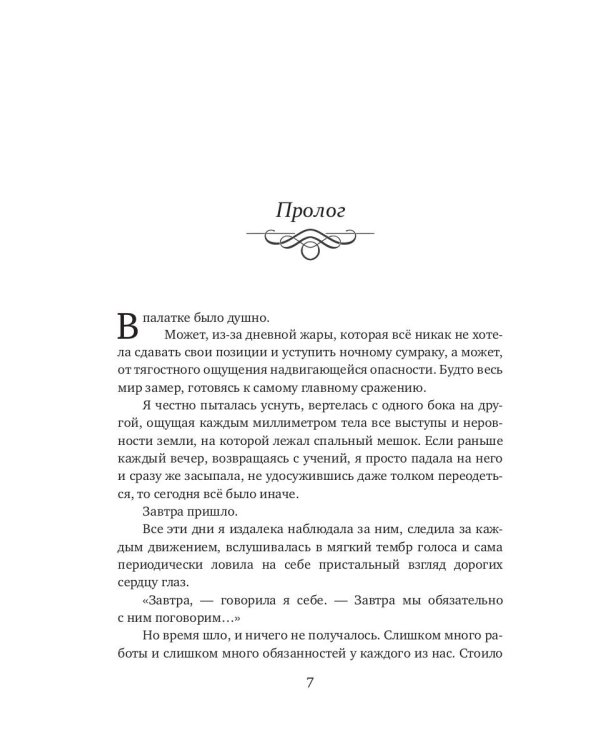 Пролог

В палатке было душно.

Может, из-за дневной жары, которая всё никак не хотела сдавать свои позиции и уступить ночному сумраку, а может, от тягостного ощущения надвигающейся опасности. Будто весь мир замер, готовясь к самому главному сражению.

Я честно пыталась уснуть, вертелась с одного бока на другой, ощущая каждым миллиметром тела все выступы и неровности земли, на которой лежал спальный мешок. Если раньше каждый вечер, возвращаясь с учений, я просто падала на него и сразу же засыпала, не удосужившись даже толком переодеться, то сегодня всё было иначе.

Завтра пришло.

Все эти дни я издалека наблюдала за ним, следила за каждым движением, вслушивалась в мягкий тембр голоса и сама периодически ловила на себе пристальный взгляд дорогих сердцу глаз.

«Завтра, — говорила я себе. — Завтра мы обязательно с ним поговорим…»

Но время шло, и ничего не получалось. Слишком много работы и слишком много обязанностей у каждого из нас. Стоило

7